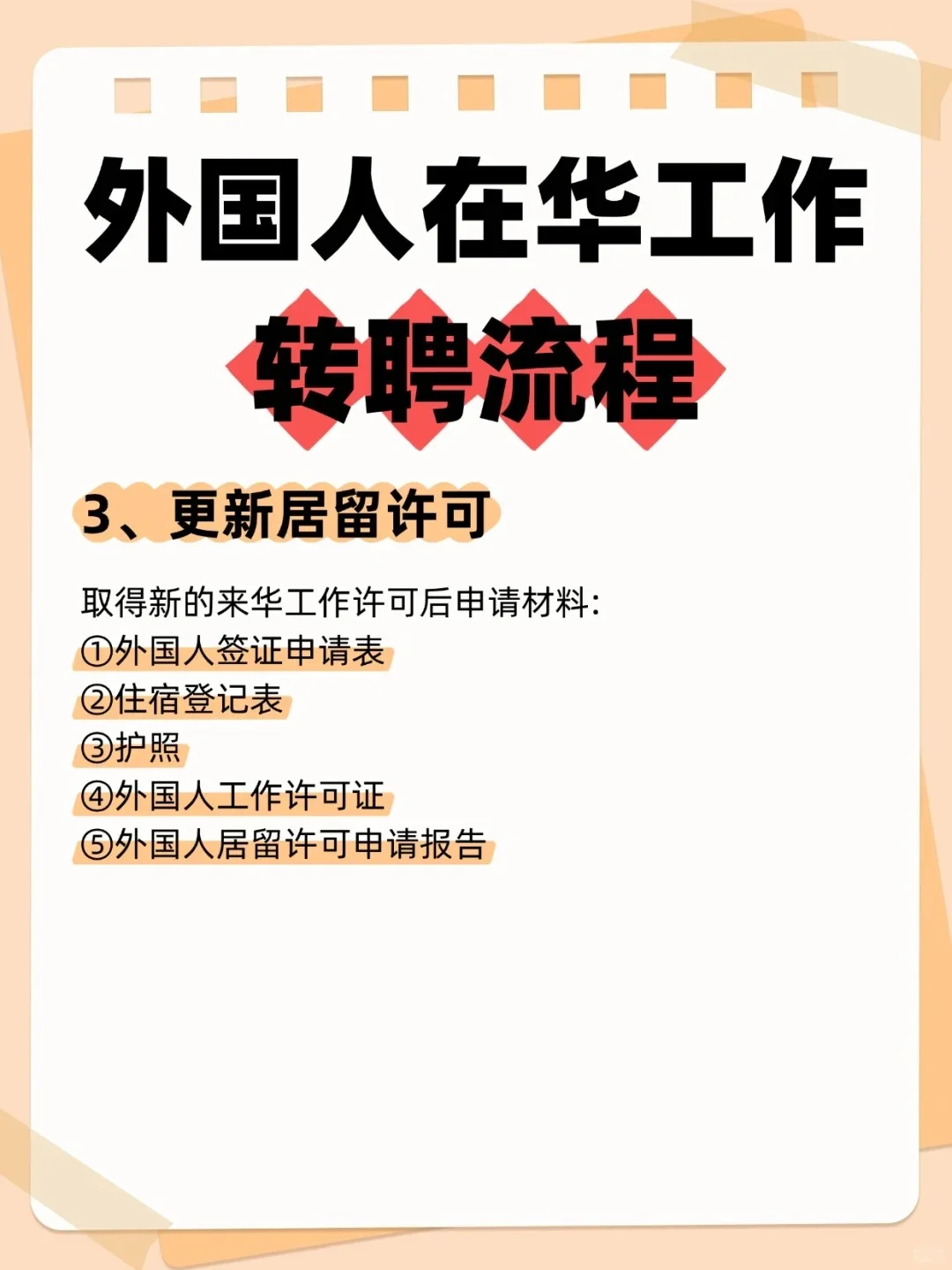 外国人在华工作

转聘流程

3、更新居留许可

取得新的来华工作许可后申请材料:

①外国人签证申请表
②住宿登记表
③护照
④外国人工作许可证
⑤外国人居留许可申请报告